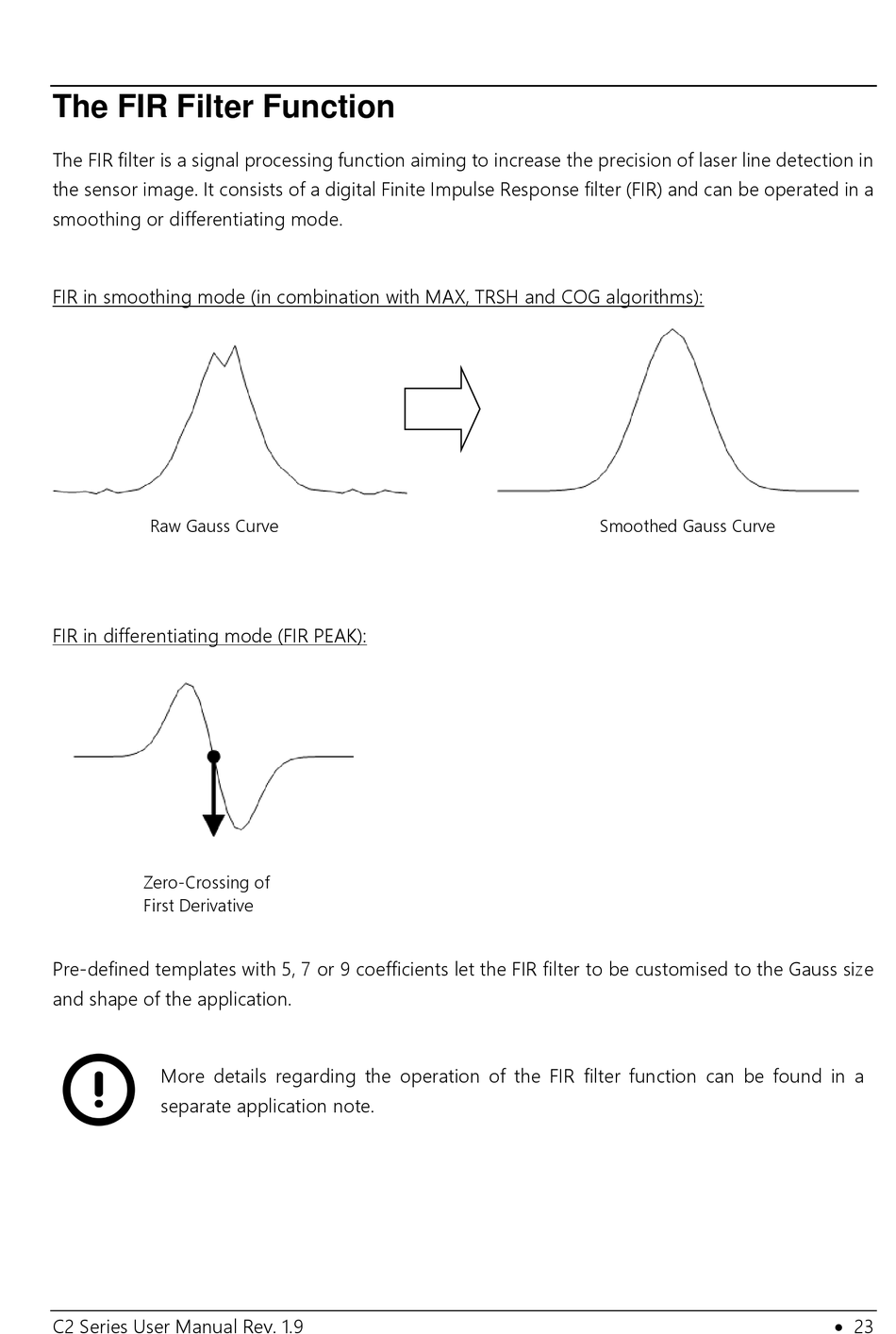 The FIR Filter Function

The FIR filter is a signal processing function aiming to increase the precision of laser line detection in the sensor image. It consists of a digital Finite Impulse Response filter (FIR) and can be operated in a smoothing or differentiating mode.

FIR in smoothing mode (in combination with MAX, TRSH and COG algorithms):

Raw Gauss Curve

Smoothed Gauss Curve

FIR in differentiating mode (FIR PEAK):

Zero-Crossing of
First Derivative

Pre-defined templates with 5, 7 or 9 coefficients let the FIR filter to be customised to the Gauss size and shape of the application.

More details regarding the operation of the FIR filter function can be found in a separate application note.

C2 Series User Manual Rev. 1.9

• 23